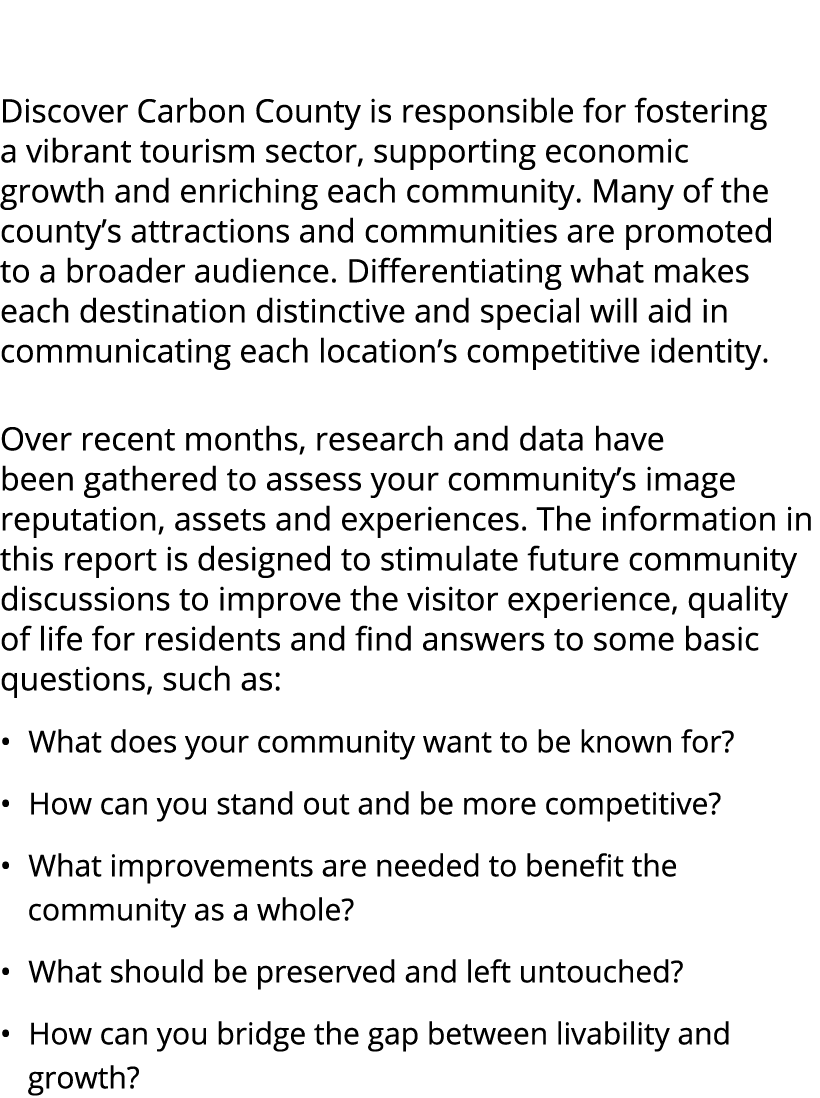 Discover Carbon County is responsible for fostering a vibrant tourism sector, supporting economic growth and enriching each community. Many of the county’s attractions and communities are promoted to a broader audience. Differentiating what makes each destination distinctive and special will aid in communicating each location’s competitive identity.

Over recent months, research and data have been gathered to assess your community’s image reputation, assets and experiences. The information in this report is designed to stimulate future community discussions to improve the visitor experience, quality of life for residents and find answers to some basic questions, such as:

• What does your community want to be known for?

• How can you stand out and be more competitive?

• What improvements are needed to benefit the community as a whole?

• What should be preserved and left untouched?

• How can you bridge the gap between livability and growth?